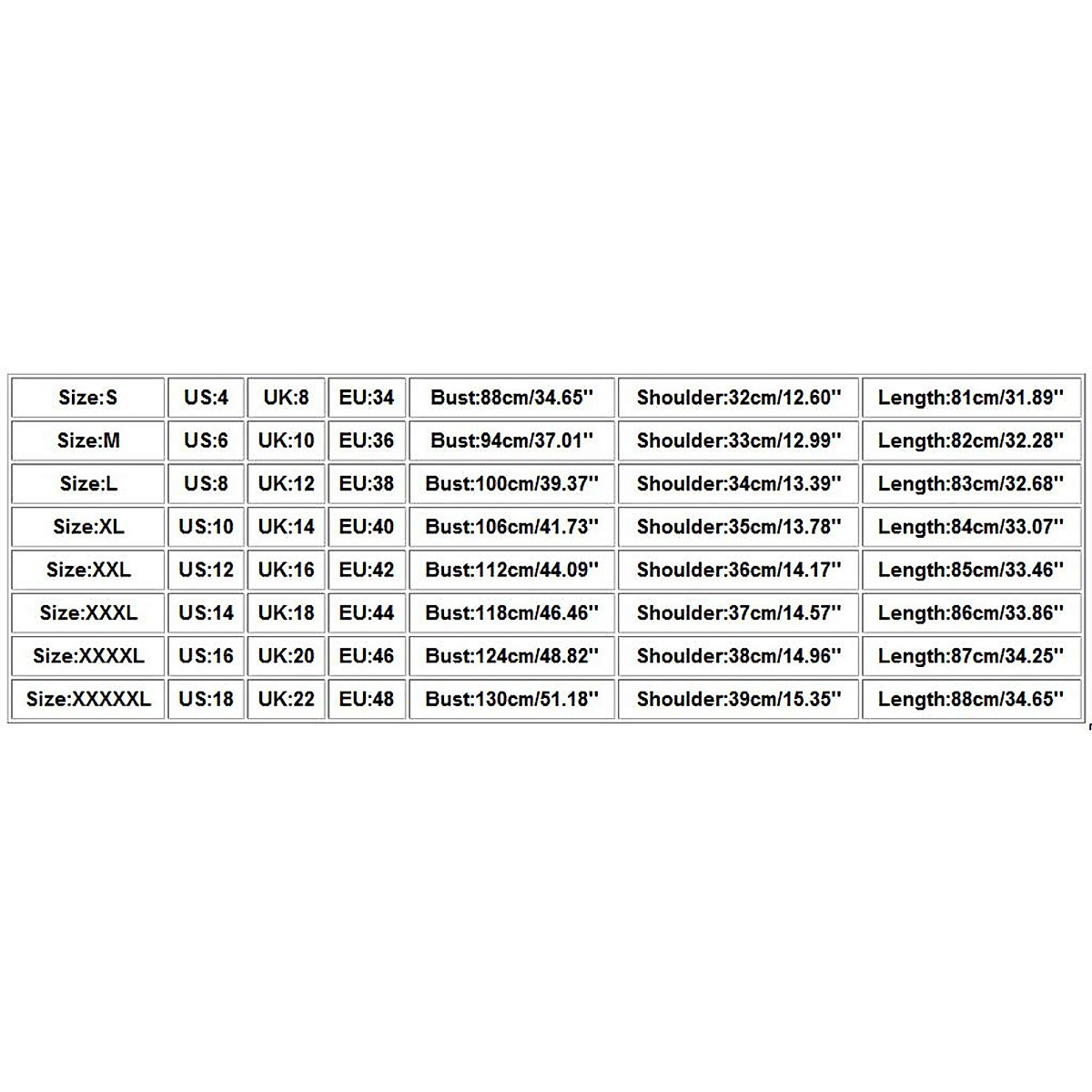 | Size:S | US:4 | UK:8 | EU:34 | Bust:88cm/34.65'' | Shoulder:32cm/12.60'' | Length:81cm/31.89'' |
|---|---|---|---|---|---|---|
| Size:M | US:6 | UK:10 | EU:36 | Bust:94cm/37.01'' | Shoulder:33cm/12.99'' | Length:82cm/32.28'' |
| Size:L | US:8 | UK:12 | EU:38 | Bust:100cm/39.37'' | Shoulder:34cm/13.39'' | Length:83cm/32.68'' |
| Size:XL | US:10 | UK:14 | EU:40 | Bust:106cm/41.73'' | Shoulder:35cm/13.78'' | Length:84cm/33.07'' |
| Size:XXL | US:12 | UK:16 | EU:42 | Bust:112cm/44.09'' | Shoulder:36cm/14.17'' | Length:85cm/33.46'' |
| Size:XXXL | US:14 | UK:18 | EU:44 | Bust:118cm/46.46'' | Shoulder:37cm/14.57'' | Length:86cm/33.86'' |
| Size:XXXXL | US:16 | UK:20 | EU:46 | Bust:124cm/48.82'' | Shoulder:38cm/14.96'' | Length:87cm/34.25'' |
| Size:XXXXXL | US:18 | UK:22 | EU:48 | Bust:130cm/51.18'' | Shoulder:39cm/15.35'' | Length:88cm/34.65'' |